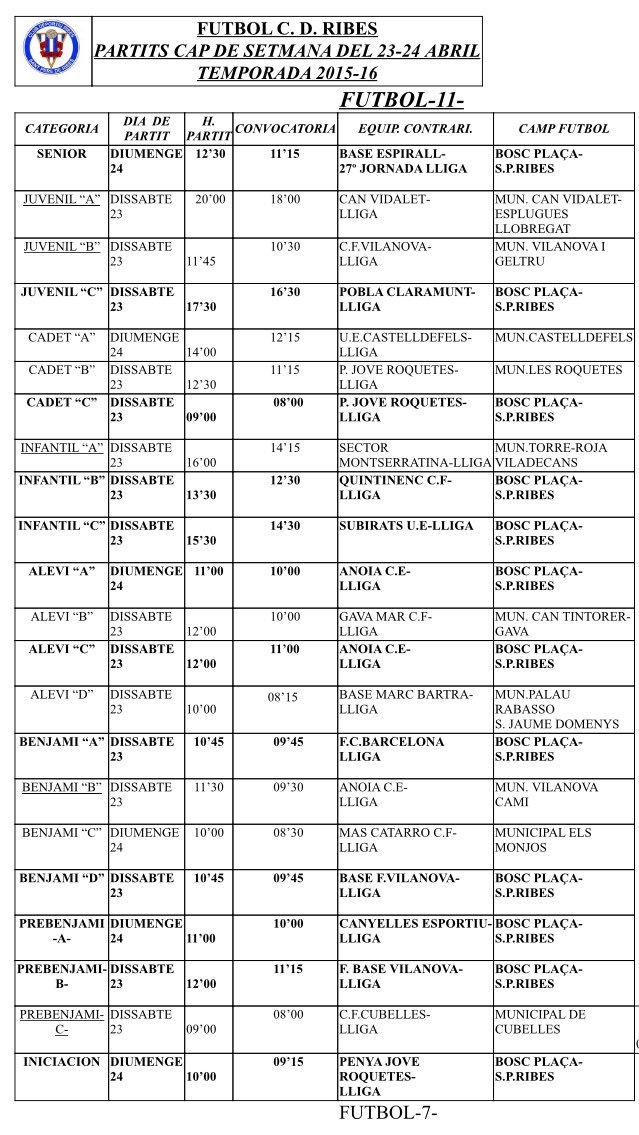 FUTBOL C. D. RIBES
PARTITS CAP DE SETMANA DEL 23-24 ABRIL
TEMPORADA 2015-16

FUTBOL-11-

| CATEGORIA | DIA DE PARTIT | H. PARTIT | CONVOCATORIA | EQUIP. CONTRARI. | CAMP FUTBOL |
|---|---|---|---|---|---|
| SENIOR | DIUMENGE 24 | 12'30 | 11'15 | BASE ESPIRALL- 27ª JORNADA LLIGA | BOSC PLAÇA- S.P.RIBES |
| JUVENIL "A" | DISSABTE 23 | 20'00 | 18'00 | CAN VIDALET- LLIGA | MUN. CAN VIDALET- ESPLUGUES LLOBREGAT |
| JUVENIL "B" | DISSABTE 23 | 11'45 | 10'30 | C.F.VILANOVA- LLIGA | MUN. VILANOVA I GELTRU |
| JUVENIL "C" | DISSABTE 23 | 17'30 | 16'30 | POBLA CLARAMUNT- LLIGA | BOSC PLAÇA- S.P.RIBES |
| CADET "A" | DIUMENGE 24 | 14'00 | 12'15 | U.E.CASTELLDEFELS- LLIGA | MUN.CASTELLDEFELS |
| CADET "B" | DISSABTE 23 | 12'30 | 11'15 | P. JOVE ROQUETES- LLIGA | MUN.LES ROQUETES |
| CADET "C" | DISSABTE 23 | 09'00 | 08'00 | P. JOVE ROQUETES- LLIGA | BOSC PLAÇA- S.P.RIBES |
| INFANTIL "A" | DISSABTE 23 | 16'00 | 14'15 | SECTOR MONTSERRATINA-LLIGA | MUN.TORRE-ROJA VILADECANS |
| INFANTIL "B" | DISSABTE 23 | 13'30 | 12'30 | QUINTINENC C.F- LLIGA | BOSC PLAÇA- S.P.RIBES |
| INFANTIL "C" | DISSABTE 23 | 15'30 | 14'30 | SUBIRATS U.E-LLIGA | BOSC PLAÇA- S.P.RIBES |
| ALEVI "A" | DIUMENGE 24 | 11'00 | 10'00 | ANOIA C.E- LLIGA | BOSC PLAÇA- S.P.RIBES |
| ALEVI "B" | DISSABTE 23 | 12'00 | 10'00 | GAVA MAR C.F- LLIGA | MUN. CAN TINTORER- GAVA |
| ALEVI "C" | DISSABTE 23 | 12'00 | 11'00 | ANOIA C.E- LLIGA | BOSC PLAÇA- S.P.RIBES |
| ALEVI "D" | DISSABTE 23 | 10'00 | 08'15 | BASE MARC BARTRA- LLIGA | MUN.PALAU RABASSO S. JAUME DOMENYS |
| BENJAMI "A" | DISSABTE 23 | 10'45 | 09'45 | F.C.BARCELONA LLIGA | BOSC PLAÇA- S.P.RIBES |
| BENJAMI "B" | DISSABTE 23 | 11'30 | 09'30 | ANOIA C.E- LLIGA | MUN. VILANOVA CAMI |
| BENJAMI "C" | DIUMENGE 24 | 10'00 | 08'30 | MAS CATARRO C.F- LLIGA | MUNICIPAL ELS MONJOS |
| BENJAMI "D" | DISSABTE 23 | 10'45 | 09'45 | BASE F.VILANOVA- LLIGA | BOSC PLAÇA- S.P.RIBES |
| PREBENJAMI -A- | DIUMENGE 24 | 11'00 | 10'00 | CANYELLES ESPORTIU- LLIGA | BOSC PLAÇA- S.P.RIBES |
| PREBENJAMI- B- | DISSABTE 23 | 12'00 | 11'15 | F. BASE VILANOVA- LLIGA | BOSC PLAÇA- S.P.RIBES |
| PREBENJAMI- C- | DISSABTE 23 | 09'00 | 08'00 | C.F.CUBELLES- LLIGA | MUNICIPAL DE CUBELLES |
| INICIACION | DIUMENGE 24 | 10'00 | 09'15 | PENYA JOVE ROQUETES- LLIGA | BOSC PLAÇA- S.P.RIBES |

FUTBOL-7-